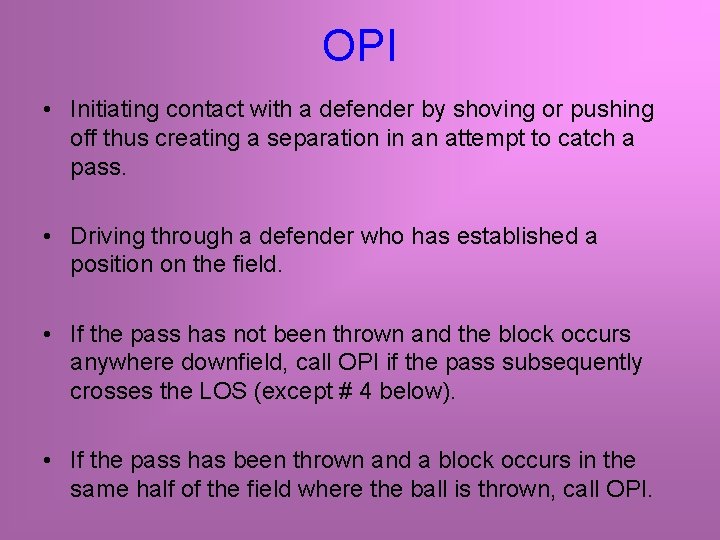 OPI

• Initiating contact with a defender by shoving or pushing off thus creating a separation in an attempt to catch a pass.

• Driving through a defender who has established a position on the field.

• If the pass has not been thrown and the block occurs anywhere downfield, call OPI if the pass subsequently crosses the LOS (except # 4 below).

• If the pass has been thrown and a block occurs in the same half of the field where the ball is thrown, call OPI.